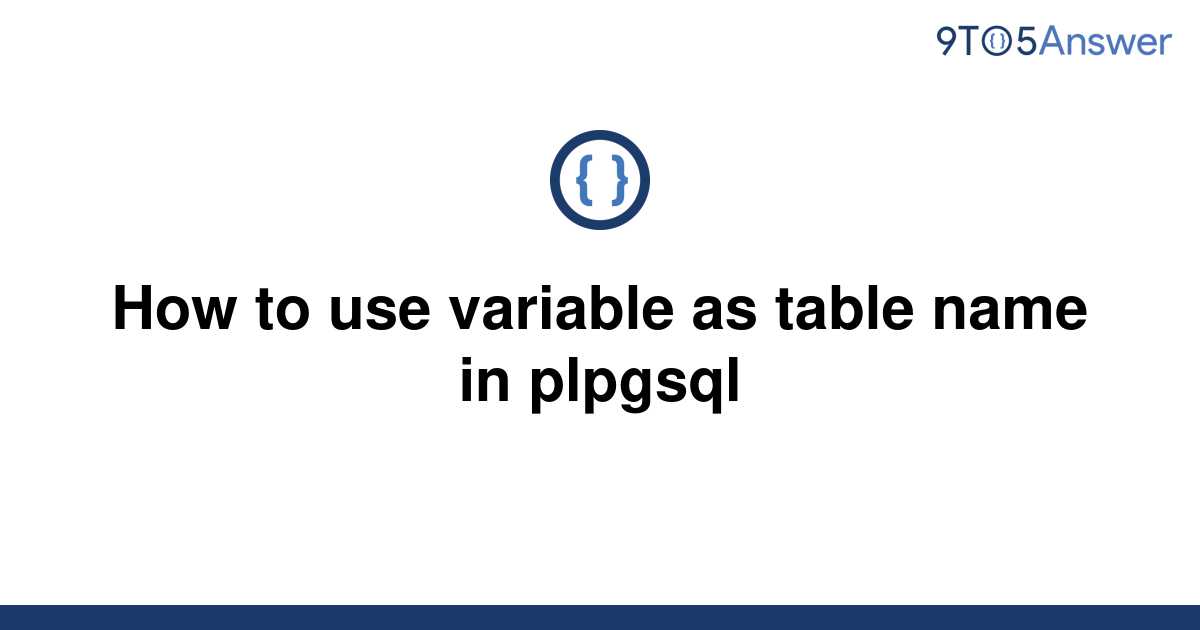 9TO5Answer

{ }

How to use variable as table name in plpgsql